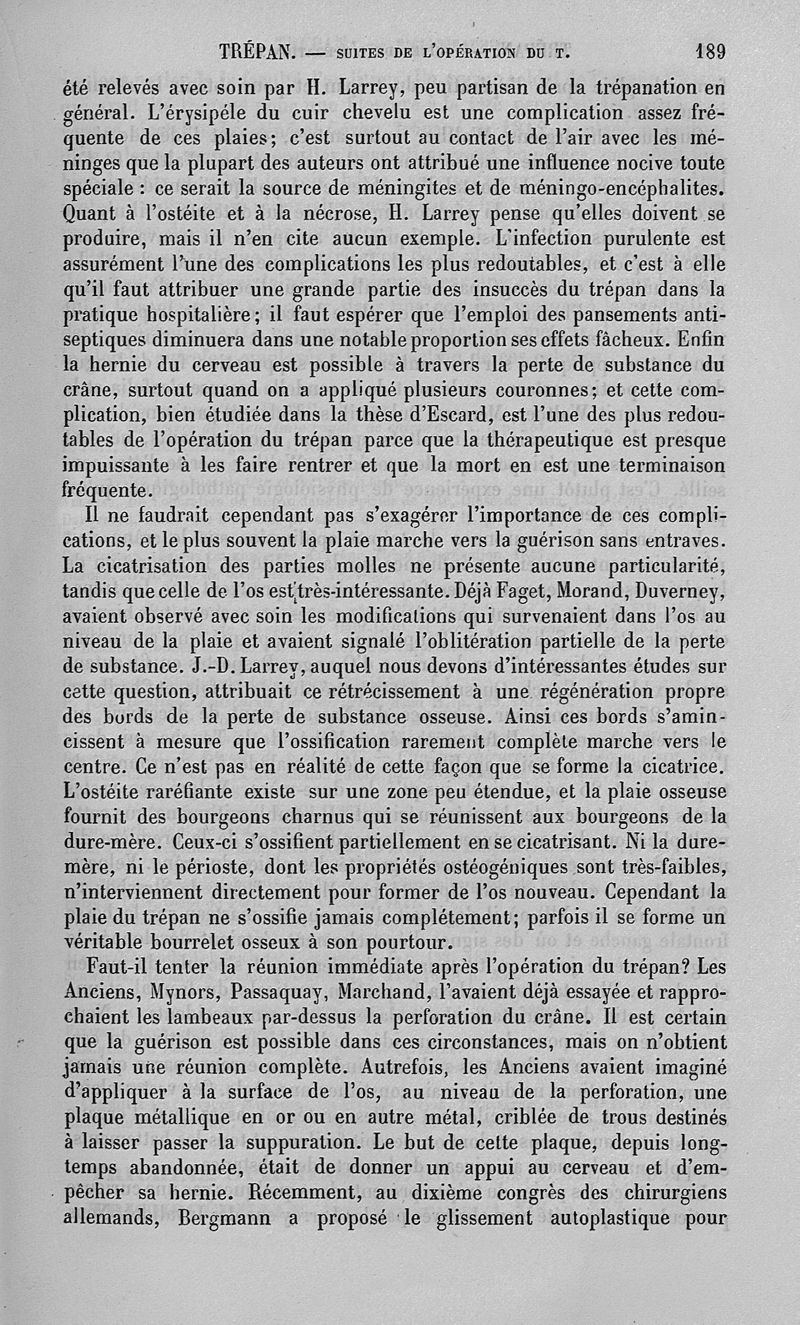 TRÉPAN. — SUITES DE L'OPÉRATION DU T. 189

été relevés avec soin par H. Larrey, peu partisan de la trépanation en général. L'érysipèle du cuir chevelu est une complication assez fréquente de ces plaies; c'est surtout au contact de l'air avec les méninges que la plupart des auteurs ont attribué une influence nocive toute spéciale : ce serait la source de méningites et de méningo-encéphalites. Quant à l'ostéite et à la nécrose, H. Larrey pense qu'elles doivent se produire, mais il n'en cite aucun exemple. L'infection purulente est assurément l'une des complications les plus redoutables, et c'est à elle qu'il faut attribuer une grande partie des insuccès du trépan dans la pratique hospitalière; il faut espérer que l'emploi des pansements antiseptiques diminuera dans une notable proportion ses effets fâcheux. Enfin la hernie du cerveau est possible à travers la perte de substance du crâne, surtout quand on a appliqué plusieurs couronnes; et cette complication, bien étudiée dans la thèse d'Escard, est l'une des plus redoutables de l'opération du trépan parce que la thérapeutique est presque impuissante à les faire rentrer et que la mort en est une terminaison fréquente.

Il ne faudrait cependant pas s'exagérer l'importance de ces complications, et le plus souvent la plaie marche vers la guérison sans entraves. La cicatrisation des parties molles ne présente aucune particularité, tandis que celle de l'os est très-intéressante. Déjà Faget, Morand, Duverney, avaient observé avec soin les modifications qui survenaient dans l'os au niveau de la plaie et avaient signalé l'oblitération partielle de la perte de substance. J.-D. Larrey, auquel nous devons d'intéressantes études sur cette question, attribuait ce rétrécissement à une régénération propre des bords de la perte de substance osseuse. Ainsi ces bords s'amincissent à mesure que l'ossification rarement complète marche vers le centre. Ce n'est pas en réalité de cette façon que se forme la cicatrice. L'ostéite raréfiante existe sur une zone peu étendue, et la plaie osseuse fournit des bourgeons charnus qui se réunissent aux bourgeons de la dure-mère. Ceux-ci s'ossifient partiellement en se cicatrisant. Ni la dure-mère, ni le périoste, dont les propriétés ostéogéniques sont très-faibles, n'interviennent directement pour former de l'os nouveau. Cependant la plaie du trépan ne s'ossifie jamais complétement; parfois il se forme un véritable bourrelet osseux à son pourtour.

Faut-il tenter la réunion immédiate après l'opération du trépan? Les Anciens, Mynors, Passaquay, Marchand, l'avaient déjà essayée et rapprochaient les lambeaux par-dessus la perforation du crâne. Il est certain que la guérison est possible dans ces circonstances, mais on n'obtient jamais une réunion complète. Autrefois, les Anciens avaient imaginé d'appliquer à la surface de l'os, au niveau de la perforation, une plaque métallique en or ou en autre métal, criblée de trous destinés à laisser passer la suppuration. Le but de cette plaque, depuis longtemps abandonnée, était de donner un appui au cerveau et d'empêcher sa hernie. Récemment, au dixième congrès des chirurgiens allemands, Bergmann a proposé le glissement autoplastique pour